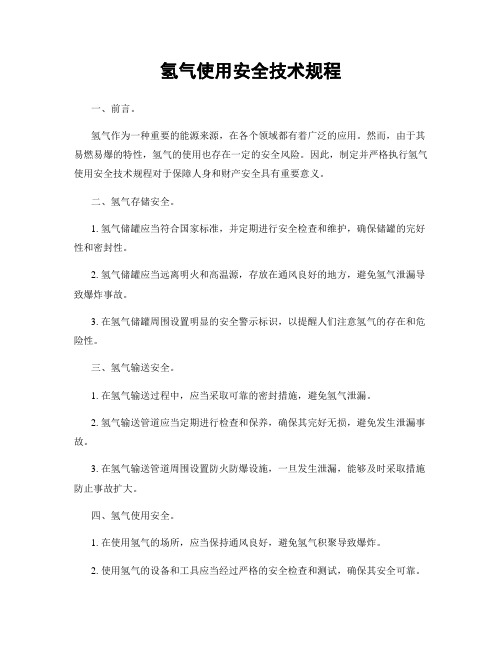 氢气使用安全技术规程

一、前言。

氢气作为一种重要的能源来源，在各个领域都有着广泛的应用。然而，由于其易燃易爆的特性，氢气的使用也存在一定的安全风险。因此，制定并严格执行氢气使用安全技术规程对于保障人身和财产安全具有重要意义。

二、氢气存储安全。

1. 氢气储罐应当符合国家标准，并定期进行安全检查和维护，确保储罐的完好性和密封性。

2. 氢气储罐应当远离明火和高温源，存放在通风良好的地方，避免氢气泄漏导致爆炸事故。

3. 在氢气储罐周围设置明显的安全警示标识，以提醒人们注意氢气的存在和危险性。

三、氢气输送安全。

1. 在氢气输送过程中，应当采取可靠的密封措施，避免氢气泄漏。

2. 氢气输送管道应当定期进行检查和保养，确保其完好无损，避免发生泄漏事故。

3. 在氢气输送管道周围设置防火防爆设施，一旦发生泄漏，能够及时采取措施防止事故扩大。

四、氢气使用安全。

1. 在使用氢气的场所，应当保持通风良好，避免氢气积聚导致爆炸。

2. 使用氢气的设备和工具应当经过严格的安全检查和测试，确保其安全可靠。